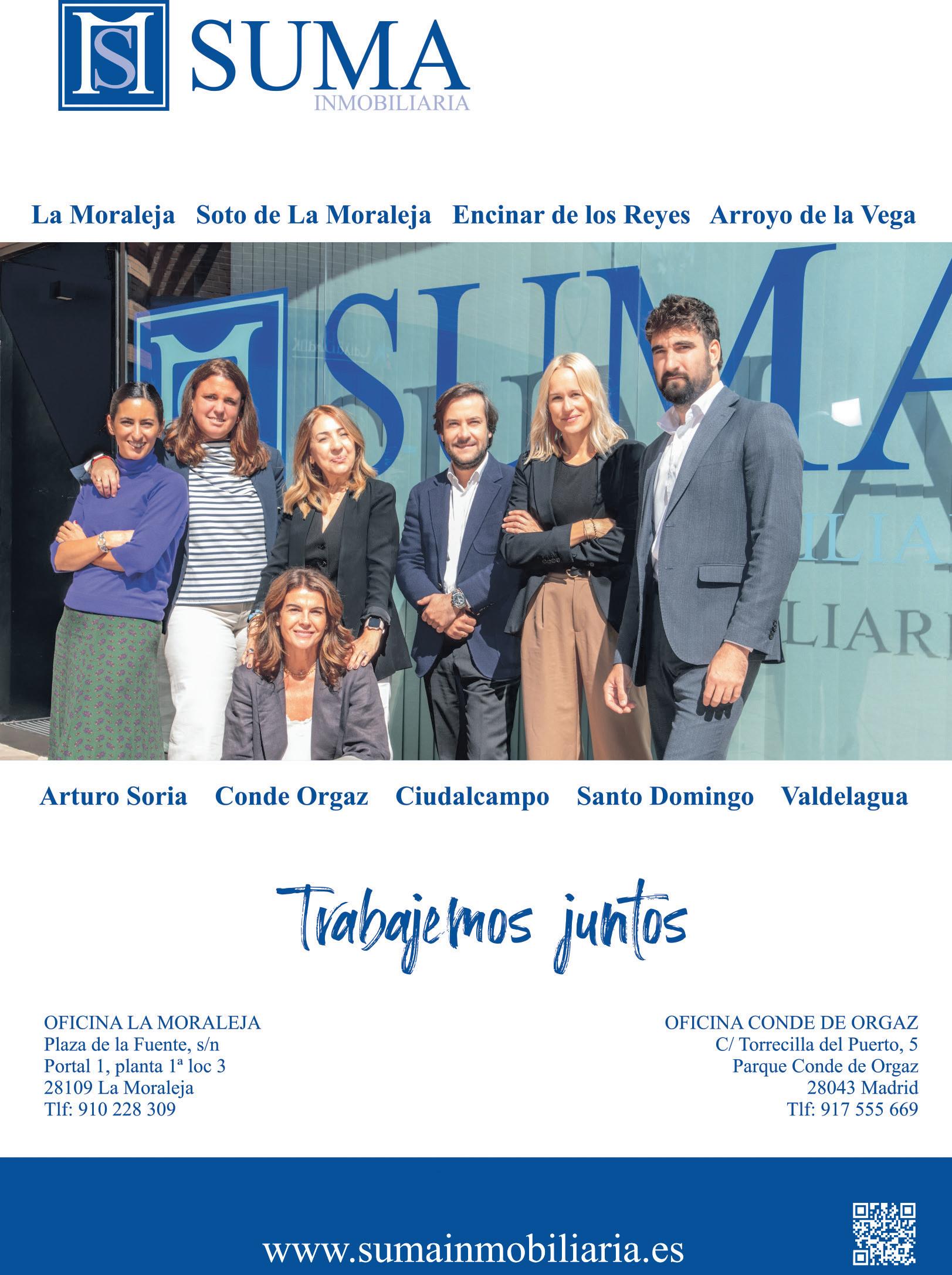 SUMA
INMOBILIARIA

La Moraleja Soto de La Moraleja Encinar de los Reyes Arroyo de la Vega

SUMA
ILIA
LIAR

Arturo Soria Conde Orgaz Ciudalcampo Santo Domingo Valdelagua

Trabajemos juntos

OFICINA LA MORALEJA
Plaza de la Fuente, s/n
Portal 1, planta 1ª loc 3
28109 La Moraleja
Tlf: 910 228 309

OFICINA CONDE DE ORGAZ
C/ Torrecilla del Puerto, 5
Parque Conde de Orgaz
28043 Madrid
Tlf: 917 555 669

www.sumainmobiliaria.es